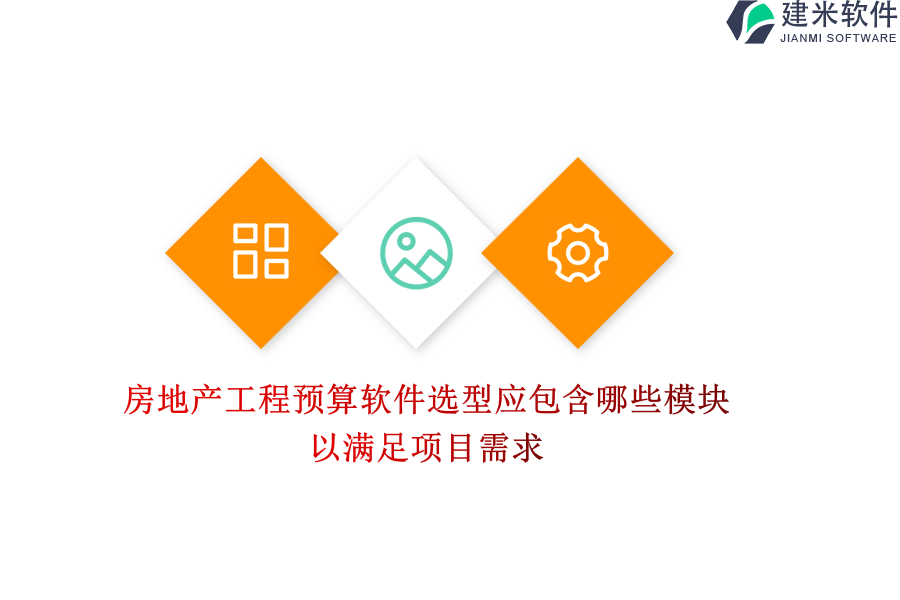 建米软件
JIANMI SOFTWARE

房地产工程预算软件选型应包含哪些模块以满足项目需求